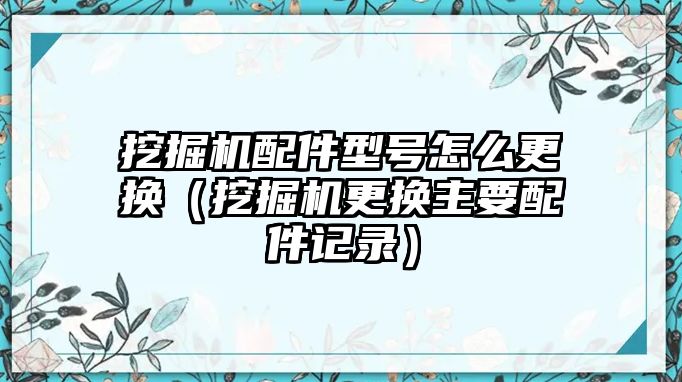 挖掘机配件型号怎么更换（挖掘机更换主要配件记录）